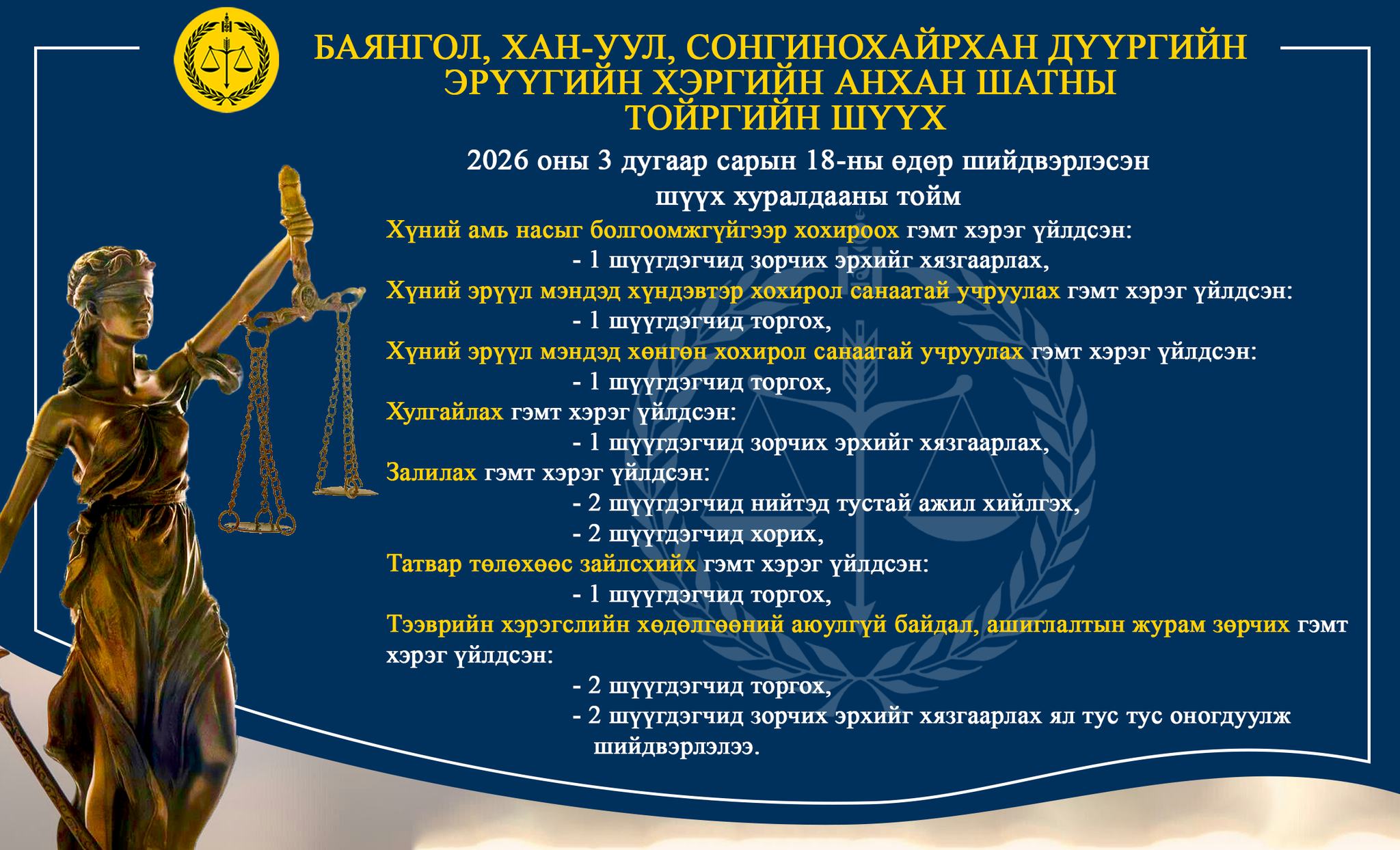 БАЯНГОЛ, ХАН-УУЛ, СОНГИНОХАЙРХАН ДҮҮРГИЙН ЭРҮҮГИЙН ХЭРГИЙН АНХАН ШАТНЫ ТОЙРГИЙН ШҮҮХ

2026 оны 3 дугаар сарын 18-ны өдөр шийдвэрлэсэн шүүх хуралдааны тойм

Хүний амь насыг болгоомжгүйгээр хохироох гэмт хэрэг үйлдсэн:
- 1 шүүгдэгчид зорчих эрхийг хязгаарлах,
Хүний эрүүл мэндэд хүндэвтэр хохирол санаатай учруулах гэмт хэрэг үйлдсэн:
- 1 шүүгдэгчид торгох,
Хүний эрүүл мэндэд хөнгөн хохирол санаатай учруулах гэмт хэрэг үйлдсэн:
- 1 шүүгдэгчид торгох,
Хулгайлах гэмт хэрэг үйлдсэн:
- 1 шүүгдэгчид зорчих эрхийг хязгаарлах,
Залилах гэмт хэрэг үйлдсэн:
- 2 шүүгдэгчид нийтэд тустай ажил хийлгэх,
- 2 шүүгдэгчид хорих,
Татвар төлөхөөс зайлсхийх гэмт хэрэг үйлдсэн:
- 1 шүүгдэгчид торгох,
Тээврийн хэрэгслийн хөдөлгөөний аюулгүй байдал, ашиглалтын журам зөрчих гэмт хэрэг үйлдсэн:
- 2 шүүгдэгчид торгох,
- 2 шүүгдэгчид зорчих эрхийг хязгаарлах ял тус тус оногдуулж шийдвэрлэлээ.